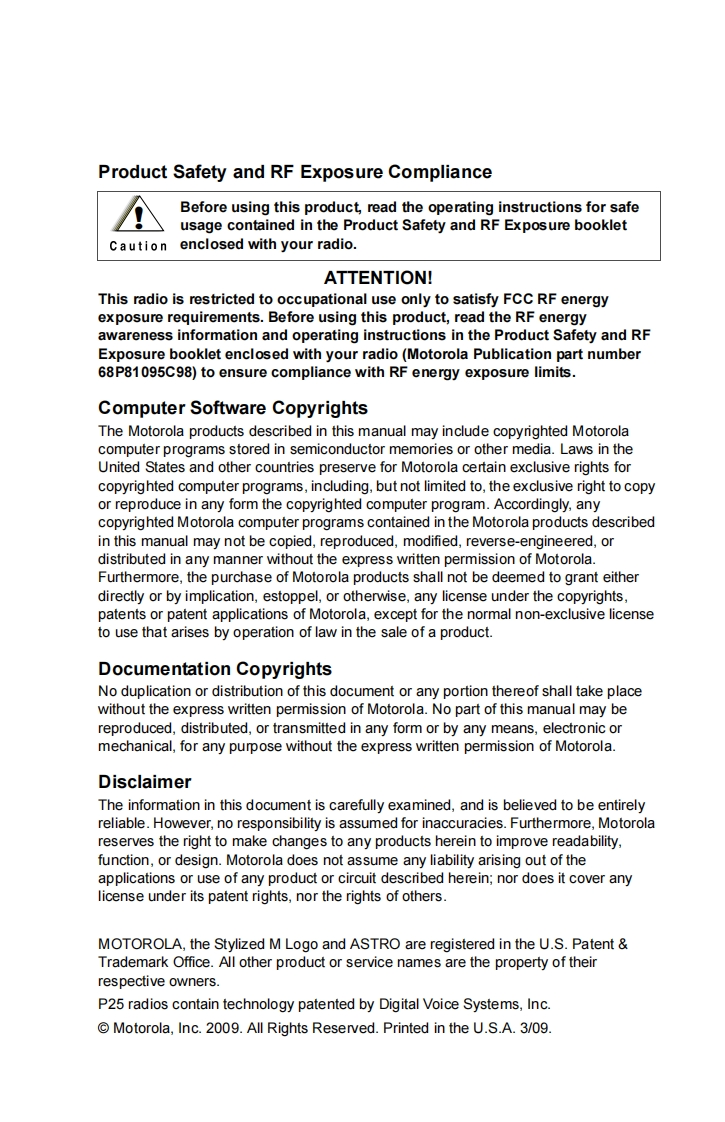 Product Safety and RF Exposure Compliance

Caution

Before using this product, read the operating instructions for safe usage contained in the Product Safety and RF Exposure booklet enclosed with your radio.

ATTENTION!

This radio is restricted to occupational use only to satisfy FCC RF energy exposure requirements. Before using this product, read the RF energy awareness information and operating instructions in the Product Safety and RF Exposure booklet enclosed with your radio (Motorola Publication part number 68P81095C98) to ensure compliance with RF energy exposure limits.

Computer Software Copyrights

The Motorola products described in this manual may include copyrighted Motorola computer programs stored in semiconductor memories or other media. Laws in the United States and other countries preserve for Motorola certain exclusive rights for copyrighted computer programs, including, but not limited to, the exclusive right to copy or reproduce in any form the copyrighted computer program. Accordingly, any copyrighted Motorola computer programs contained in the Motorola products described in this manual may not be copied, reproduced, modified, reverse-engineered, or distributed in any manner without the express written permission of Motorola. Furthermore, the purchase of Motorola products shall not be deemed to grant either directly or by implication, estoppel, or otherwise, any license under the copyrights, patents or patent applications of Motorola, except for the normal non-exclusive license to use that arises by operation of law in the sale of a product.

Documentation Copyrights

No duplication or distribution of this document or any portion thereof shall take place without the express written permission of Motorola. No part of this manual may be reproduced, distributed, or transmitted in any form or by any means, electronic or mechanical, for any purpose without the express written permission of Motorola.

Disclaimer

The information in this document is carefully examined, and is believed to be entirely reliable. However, no responsibility is assumed for inaccuracies. Furthermore, Motorola reserves the right to make changes to any products herein to improve readability, function, or design. Motorola does not assume any liability arising out of the applications or use of any product or circuit described herein; nor does it cover any license under its patent rights, nor the rights of others.

MOTOROLA, the Stylized M Logo and ASTRO are registered in the U.S. Patent & Trademark Office. All other product or service names are the property of their respective owners.

P25 radios contain technology patented by Digital Voice Systems, Inc.

© Motorola, Inc. 2009. All Rights Reserved. Printed in the U.S.A. 3/09.